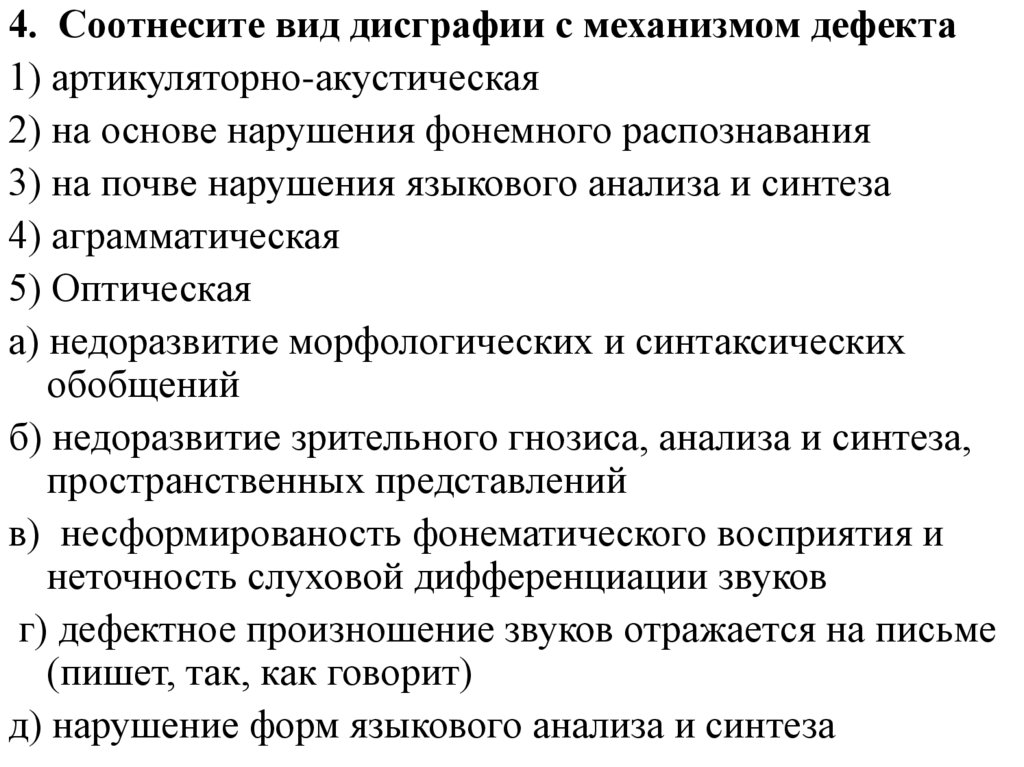 4. Соотнесите вид дисграфии с механизмом дефекта

1) артикуляторно-акустическая

2) на основе нарушения фонемного распознавания

3) на почве нарушения языкового анализа и синтеза

4) аграмматическая

5) Оптическая

а) недоразвитие морфологических и синтаксических обобщений

б) недоразвитие зрительного гнозиса, анализа и синтеза, пространственных представлений

в) несформированость фонематического восприятия и неточность слуховой дифференциации звуков

г) дефектное произношение звуков отражается на письме (пишет, так, как говорит)

д) нарушение форм языкового анализа и синтеза